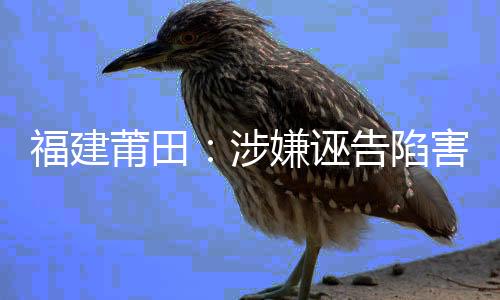 福建莆田：涉嫌诬告陷害